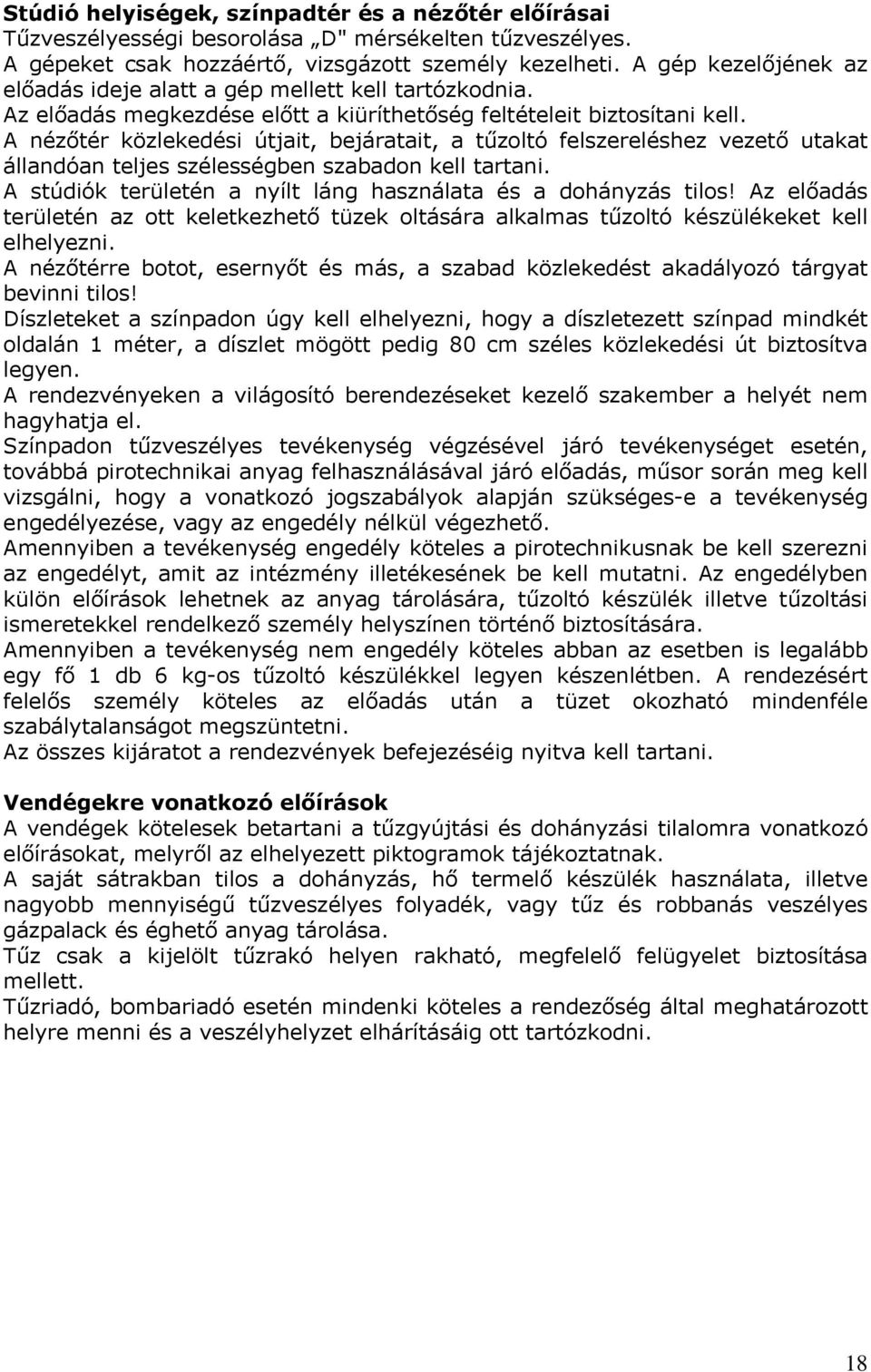 **Stúdió helyiségek, színpadtér és a nézőtér előírásai**
Tűzveszélyességi besorolása „D" mérsékelten tűzveszélyes.
A gépeket csak hozzáértő, vizsgázott személy kezelheti. A gép kezelőjének az előadás ideje alatt a gép mellett kell tartózkodnia.
Az előadás megkezdése előtt a kiüríthetőség feltételeit biztosítani kell.
A nézőtér közlekedési útjait, bejáratait, a tűzoltó felszereléshez vezető utakat állandóan teljes szélességben szabadon kell tartani.
A stúdiók területén a nyílt láng használata és a dohányzás tilos! Az előadás területén az ott keletkezhető tüzek oltására alkalmas tűzoltó készülékeket kell elhelyezni.
A nézőtérre botot, esernyőt és más, a szabad közlekedést akadályozó tárgyat bevinni tilos!
Díszleteket a színpadon úgy kell elhelyezni, hogy a díszletezett színpad mindkét oldalán 1 méter, a díszlet mögött pedig 80 cm széles közlekedési út biztosítva legyen.
A rendezvényeken a világosító berendezéseket kezelő szakember a helyét nem hagyhatja el.
Színpadon tűzveszélyes tevékenység végzésével járó tevékenységet esetén, továbbá pirotechnikai anyag felhasználásával járó előadás, műsor során meg kell vizsgálni, hogy a vonatkozó jogszabályok alapján szükséges-e a tevékenység engedélyezése, vagy az engedély nélkül végezhető.
Amennyiben a tevékenység engedély köteles a pirotechnikusnak be kell szerezni az engedélyt, amit az intézmény illetékesének be kell mutatni. Az engedélyben külön előírások lehetnek az anyag tárolására, tűzoltó készülék illetve tűzoltási ismeretekkel rendelkező személy helyszínen történő biztosítására.
Amennyiben a tevékenység nem engedély köteles abban az esetben is legalább egy fő 1 db 6 kg-os tűzoltó készülékkel legyen készenlétben. A rendezésért felelős személy köteles az előadás után a tüzet okozható mindenféle szabálytalanságot megszüntetni.
Az összes kijáratot a rendezvények befejezéséig nyitva kell tartani.

**Vendégekre vonatkozó előírások**
A vendégek kötelesek betartani a tűzgyújtási és dohányzási tilalomra vonatkozó előírásokat, melyről az elhelyezett piktogramok tájékoztatnak.
A saját sátrakban tilos a dohányzás, hő termelő készülék használata, illetve nagyobb mennyiségű tűzveszélyes folyadék, vagy tűz és robbanás veszélyes gázpalack és éghető anyag tárolása.
Tűz csak a kijelölt tűzrakó helyen rakható, megfelelő felügyelet biztosítása mellett.
Tűzriadó, bombariadó esetén mindenki köteles a rendezőség által meghatározott helyre menni és a veszélyhelyzet elhárításáig ott tartózkodni.

18